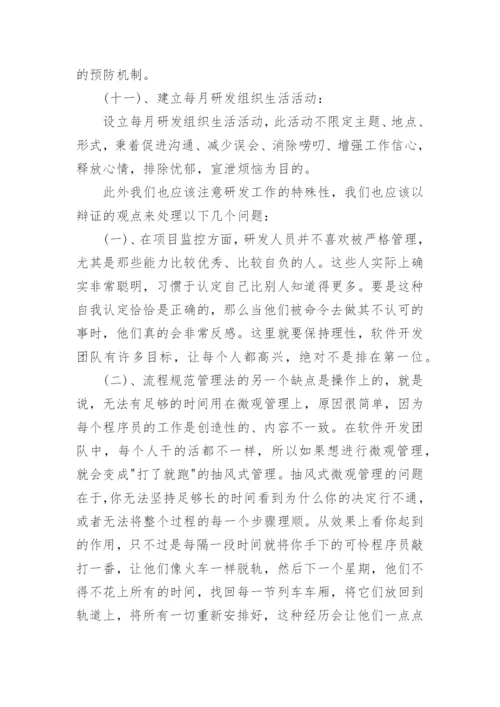 的预防机制。

（十一）、建立每月研发组织生活活动：

设立每月研发组织生活活动，此活动不限定主题、地点、形式，秉着促进沟通、减少误会、消除唠叨、增强工作信心，释放心情，排除忧郁，宣泄烦恼为目的。

此外我们也应该注意研发工作的特殊性，我们也应该以辩证的观点来处理以下几个问题：

（一）、在项目监控方面，研发人员并不喜欢被严格管理，尤其是那些能力比较优秀、比较自负的人。这些人实际上确实非常聪明，习惯于认定自己比别人知道得更多。要是这种自我认定恰恰是正确的，那么当他们被命令去做其不认可的事时，他们真的会非常反感。这里就要保持理性，软件开发团队有许多目标，让每个人都高兴，绝对不是排在第一位。

（二）、流程规范管理法的另一个缺点是操作上的，就是说，无法有足够的时间用在微观管理上，原因很简单，因为每个程序员的工作是创造性的、内容不一致。在软件开发团队中，每个人干的活都不一样，所以如果想进行微观管理，就会变成"打了就跑"的抽风式管理。抽风式微观管理的问题在于，你无法坚持足够长的时间看到为什么你的决定行不通，或者无法将整个过程的每一个步骤理顺。从效果上看你起到的作用，只不过是每隔一段时间就将你手下的可怜程序员敲打一番，让他们像火车一样脱轨，然后下一个星期，他们不得不花上所有的时间，找回每一节列车车厢，将它们放回到轨道上，将所有一切重新安排好，这种经历会让他们一点点